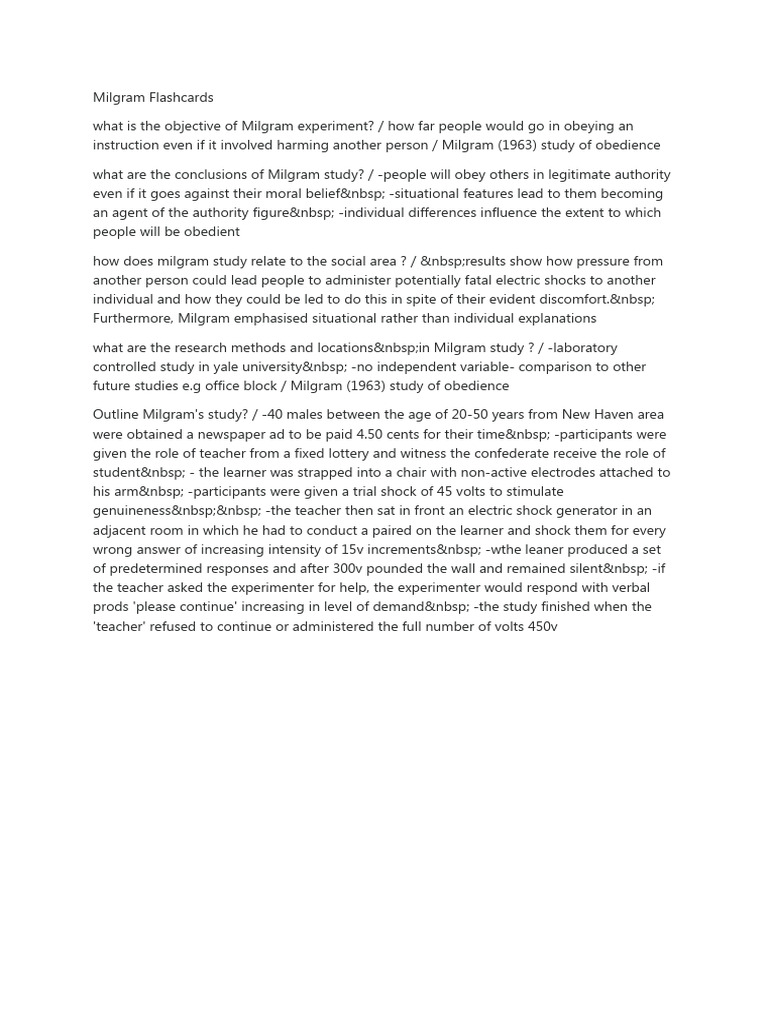 Milgram Flashcards

what is the objective of Milgram experiment? / how far people would go in obeying an instruction even if it involved harming another person / Milgram (1963) study of obedience

what are the conclusions of Milgram study? / -people will obey others in legitimate authority even if it goes against their moral belief&nbsp; -situational features lead to them becoming an agent of the authority figure&nbsp; -individual differences influence the extent to which people will be obedient

how does milgram study relate to the social area ? / &nbsp;results show how pressure from another person could lead people to administer potentially fatal electric shocks to another individual and how they could be led to do this in spite of their evident discomfort.&nbsp; Furthermore, Milgram emphasised situational rather than individual explanations

what are the research methods and locations&nbsp;in Milgram study ? / -laboratory controlled study in yale university&nbsp; -no independent variable- comparison to other future studies e.g office block / Milgram (1963) study of obedience

Outline Milgram's study? / -40 males between the age of 20-50 years from New Haven area were obtained a newspaper ad to be paid 4.50 cents for their time&nbsp; -participants were given the role of teacher from a fixed lottery and witness the confederate receive the role of student&nbsp; - the learner was strapped into a chair with non-active electrodes attached to his arm&nbsp; -participants were given a trial shock of 45 volts to stimulate genuineness&nbsp;&nbsp; -the teacher then sat in front an electric shock generator in an adjacent room in which he had to conduct a paired on the learner and shock them for every wrong answer of increasing intensity of 15v increments&nbsp; -wthe leaner produced a set of predetermined responses and after 300v pounded the wall and remained silent&nbsp; -if the teacher asked the experimenter for help, the experimenter would respond with verbal prods 'please continue' increasing in level of demand&nbsp; -the study finished when the 'teacher' refused to continue or administered the full number of volts 450v